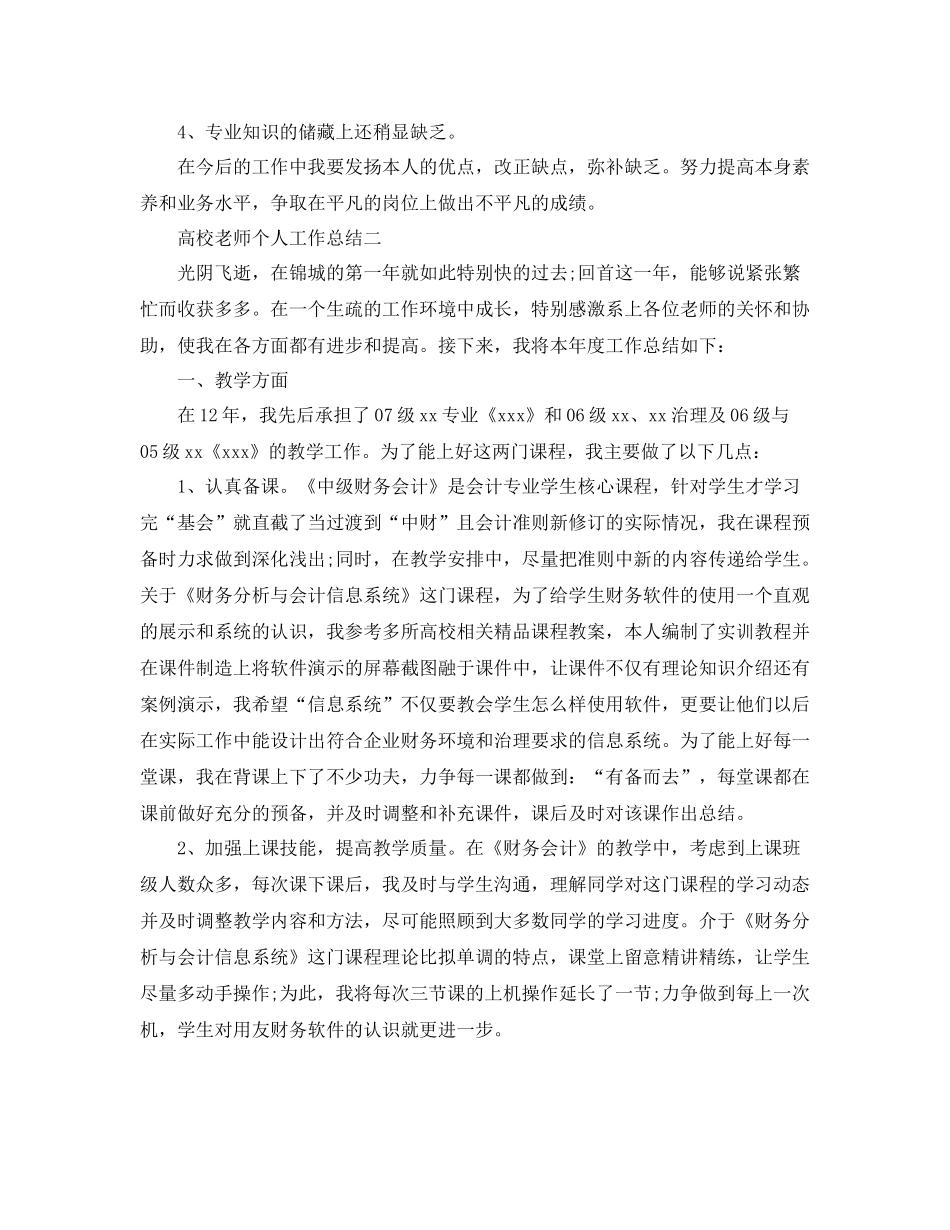 4、专业知识的储藏上还稍显缺乏。

在今后的工作中我要发扬本人的优点，改正缺点，弥补缺乏。努力提高本身素养和业务水平，争取在平凡的岗位上做出不平凡的成绩。

高校老师个人工作总结二

光阴飞逝，在锦城的第一年就如此特别快的过去;回首这一年，能够说紧张繁忙而收获多多。在一个生疏的工作环境中成长，特别感激系上各位老师的关怀和协助，使我在各方面都有进步和提高。接下来，我将本年度工作总结如下：

一、教学方面

在12年，我先后承担了07级xx专业《xxx》和06级xx、xx治理及06级与05级xx《xxx》的教学工作。为了能上好这两门课程，我主要做了以下几点：

1、认真备课。《中级财务会计》是会计专业学生核心课程，针对学生才学习完“基会”就直截了当过渡到“中财”且会计准则新修订的实际情况，我在课程预备时力求做到深化浅出;同时，在教学安排中，尽量把准则中新的内容传递给学生。关于《财务分析与会计信息系统》这门课程，为了给学生财务软件的使用一个直观的展示和系统的认识，我参考多所高校相关精品课程教案，本人编制了实训教程并在课件制造上将软件演示的屏幕截图融于课件中，让课件不仅有理论知识介绍还有案例演示，我希望“信息系统”不仅要教会学生怎么样使用软件，更要让他们以后在实际工作中能设计出符合企业财务环境和治理要求的信息系统。为了能上好每一堂课，我在背课上下了不少功夫，力争每一课都做到：“有备而去”，每堂课都在课前做好充分的预备，并及时调整和补充课件，课后及时对该课作出总结。

2、加强上课技能，提高教学质量。在《财务会计》的教学中，考虑到上课班级人数众多，每次课下课后，我及时与学生沟通，理解同学对这门课程的学习动态并及时调整教学内容和方法，尽可能照顾到大多数同学的学习进度。介于《财务分析与会计信息系统》这门课程理论比拟单调的特点，课堂上留意精讲精练，让学生尽量多动手操作;为此，我将每次三节课的上机操作延长了一节;力争做到每上一次机，学生对用友财务软件的认识就更进一步。